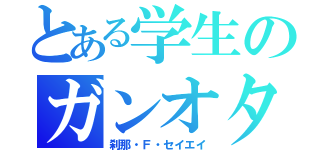 とある学生のガンオタ

刹那・F・セイエイ